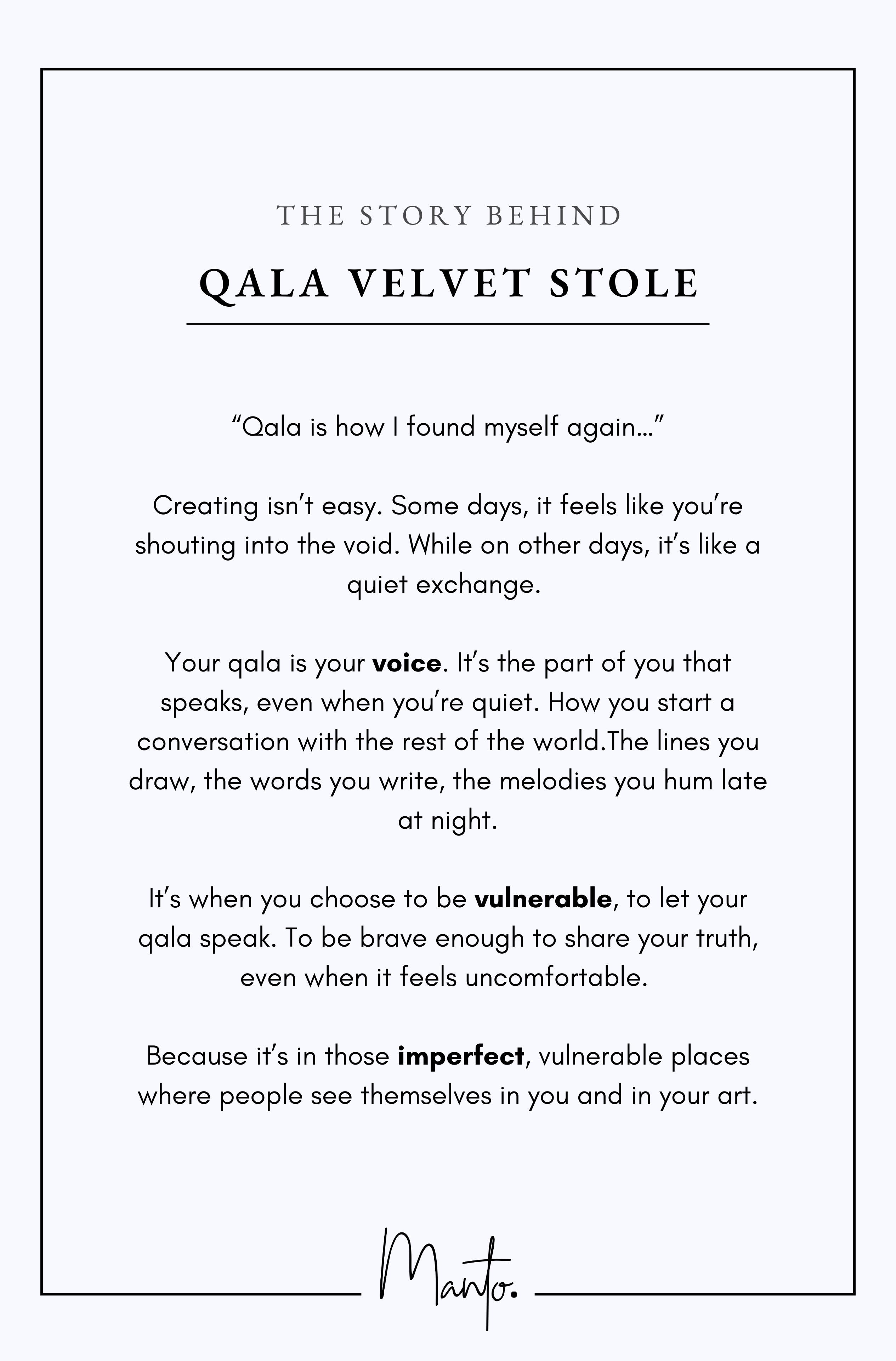 THE STORY BEHIND

QALA VELVET STOLE

"Qala is how I found myself again..."

Creating isn't easy. Some days, it feels like you're shouting into the void. While on other days, it's like a quiet exchange.

Your qala is your voice. It's the part of you that speaks, even when you're quiet. How you start a conversation with the rest of the world.The lines you draw, the words you write, the melodies you hum late at night.

It's when you choose to be vulnerable, to let your qala speak. To be brave enough to share your truth, even when it feels uncomfortable.

Because it's in those imperfect, vulnerable places where people see themselves in you and in your art.

Manto.